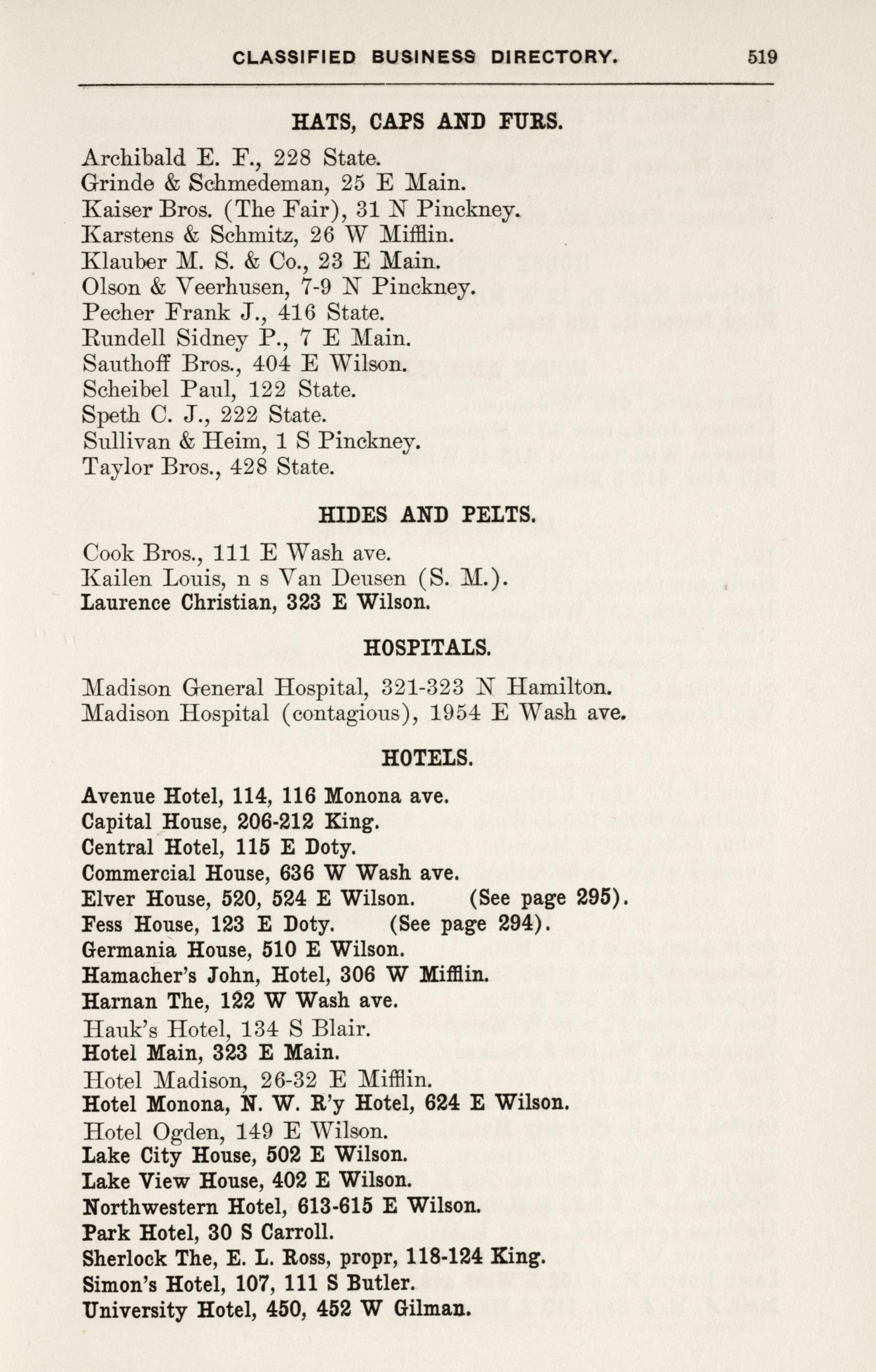 CLASSIFIED BUSINESS DIRECTORY. 519

HATS, CAPS AND FURS.

Archibald E. F., 228 State.
Grinde & Schmedeman, 25 E Main.
Kaiser Bros. (The Fair), 31 N Pinckney.
Karstens & Schmitz, 26 W Mifflin.
Klauber M. S. & Co., 23 E Main.
Olson & Veerhusen, 7-9 N Pinckney.
Pecher Frank J., 416 State.
Rundell Sidney P., 7 E Main.
Sauthoff Bros., 404 E Wilson.
Scheibel Paul, 122 State.
Speth C. J., 222 State.
Sullivan & Heim, 1 S Pinckney.
Taylor Bros., 428 State.

HIDES AND PELTS.

Cook Bros., 111 E Wash ave.
Kailen Louis, n s Van Deusen (S. M.).
Laurence Christian, 323 E Wilson.

HOSPITALS.

Madison General Hospital, 321-323 N Hamilton.
Madison Hospital (contagious), 1954 E Wash ave.

HOTELS.

Avenue Hotel, 114, 116 Monona ave.
Capital House, 206-212 King.
Central Hotel, 115 E Doty.
Commercial House, 636 W Wash ave.
Elver House, 520, 524 E Wilson. (See page 295).
Fess House, 123 E Doty. (See page 294).
Germania House, 510 E Wilson.
Hamacher's John, Hotel, 306 W Mifflin.
Harnan The, 122 W Wash ave.
Hauk's Hotel, 134 S Blair.
Hotel Main, 323 E Main.
Hotel Madison, 26-32 E Mifflin.
Hotel Monona, N. W. R'y Hotel, 624 E Wilson.
Hotel Ogden, 149 E Wilson.
Lake City House, 502 E Wilson.
Lake View House, 402 E Wilson.
Northwestern Hotel, 613-615 E Wilson.
Park Hotel, 30 S Carroll.
Sherlock The, E. L. Ross, propr, 118-124 King.
Simon's Hotel, 107, 111 S Butler.
University Hotel, 450, 452 W Gilman.